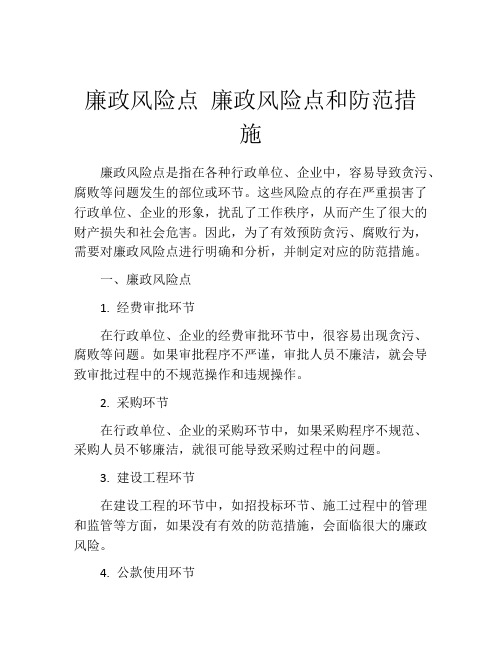 廉政风险点 廉政风险点和防范措施

廉政风险点是指在各种行政单位、企业中，容易导致贪污、腐败等问题发生的部位或环节。这些风险点的存在严重损害了行政单位、企业的形象，扰乱了工作秩序，从而产生了很大的财产损失和社会危害。因此，为了有效预防贪污、腐败行为，需要对廉政风险点进行明确和分析，并制定对应的防范措施。

一、廉政风险点

1. 经费审批环节

在行政单位、企业的经费审批环节中，很容易出现贪污、腐败等问题。如果审批程序不严谨，审批人员不廉洁，就会导致审批过程中的不规范操作和违规操作。

2. 采购环节

在行政单位、企业的采购环节中，如果采购程序不规范、采购人员不够廉洁，就很可能导致采购过程中的问题。

3. 建设工程环节

在建设工程的环节中，如招投标环节、施工过程中的管理和监管等方面，如果没有有效的防范措施，会面临很大的廉政风险。

4. 公款使用环节